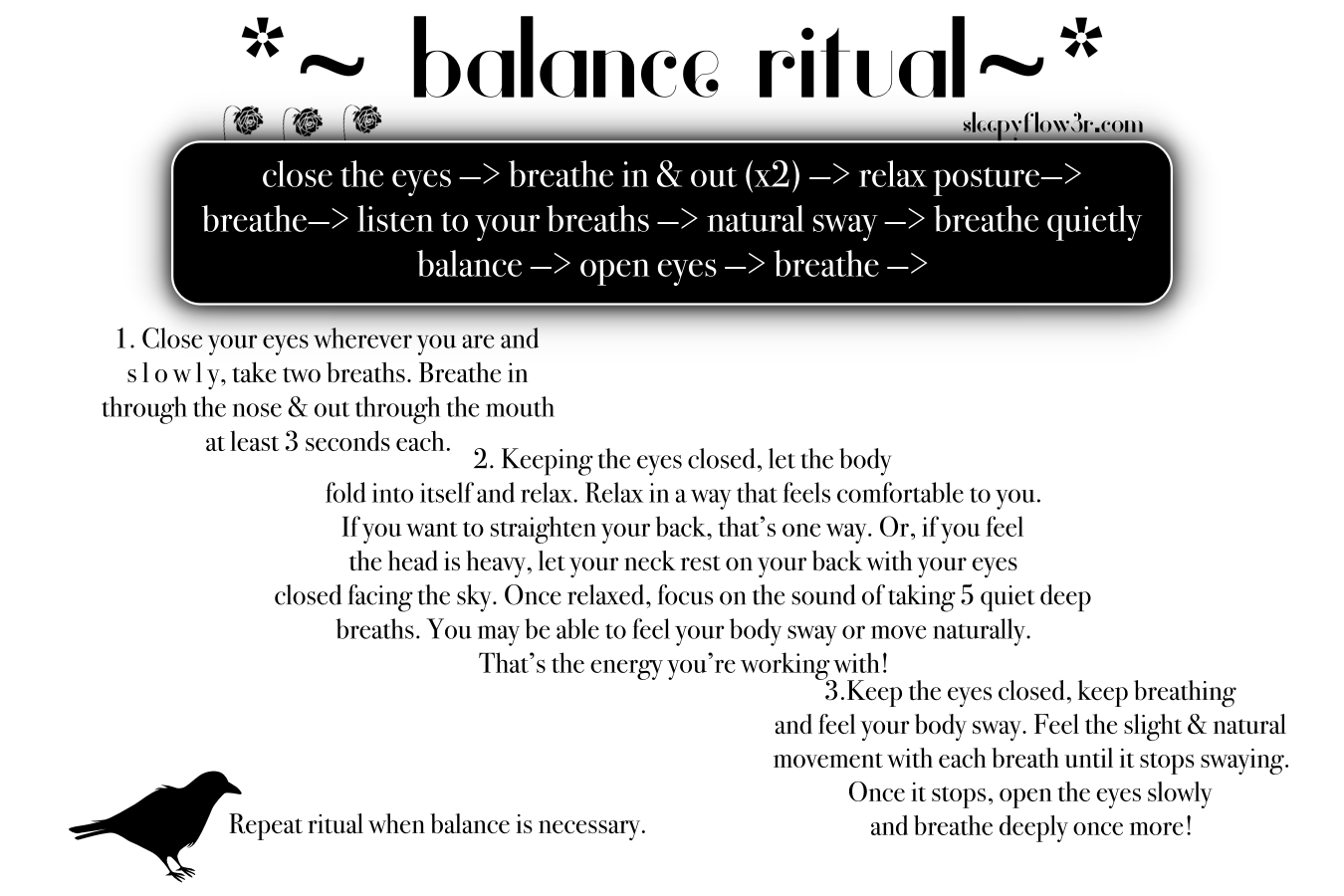 *~ balance ritual~*

sleepyflow3r.com

close the eyes –> breathe in & out (x2) –> relax posture–> breathe–> listen to your breaths –> natural sway –> breathe quietly balance –> open eyes –> breathe –>

1. Close your eyes wherever you are and s l o w l y, take two breaths. Breathe in through the nose & out through the mouth at least 3 seconds each.

2. Keeping the eyes closed, let the body fold into itself and relax. Relax in a way that feels comfortable to you. If you want to straighten your back, that's one way. Or, if you feel the head is heavy, let your neck rest on your back with your eyes closed facing the sky. Once relaxed, focus on the sound of taking 5 quiet deep breaths. You may be able to feel your body sway or move naturally. That's the energy you're working with!

3.Keep the eyes closed, keep breathing and feel your body sway. Feel the slight & natural movement with each breath until it stops swaying. Once it stops, open the eyes slowly and breathe deeply once more!

Repeat ritual when balance is necessary.